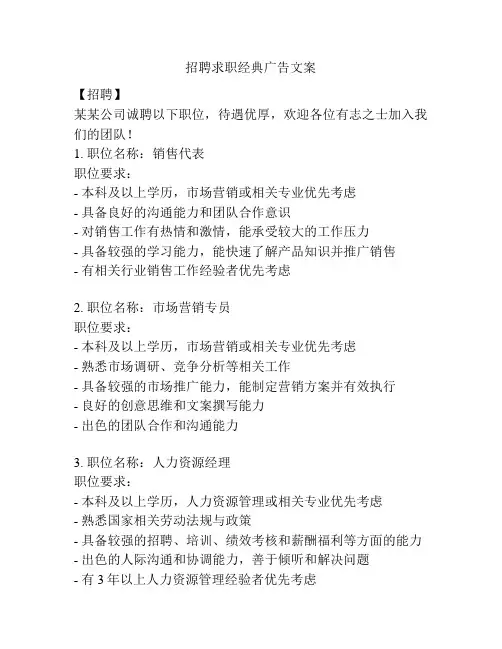 招聘求职经典广告文案

【招聘】
某某公司诚聘以下职位，待遇优厚，欢迎各位有志之士加入我们的团队！
1. 职位名称：销售代表
职位要求：
- 本科及以上学历，市场营销或相关专业优先考虑
- 具备良好的沟通能力和团队合作意识
- 对销售工作有热情和激情，能承受较大的工作压力
- 具备较强的学习能力，能快速了解产品知识并推广销售
- 有相关行业销售工作经验者优先考虑

2. 职位名称：市场营销专员
职位要求：
- 本科及以上学历，市场营销或相关专业优先考虑
- 熟悉市场调研、竞争分析等相关工作
- 具备较强的市场推广能力，能制定营销方案并有效执行
- 良好的创意思维和文案撰写能力
- 出色的团队合作和沟通能力

3. 职位名称：人力资源经理
职位要求：
- 本科及以上学历，人力资源管理或相关专业优先考虑
- 熟悉国家相关劳动法规与政策
- 具备较强的招聘、培训、绩效考核和薪酬福利等方面的能力
- 出色的人际沟通和协调能力，善于倾听和解决问题
- 有 3 年以上人力资源管理经验者优先考虑